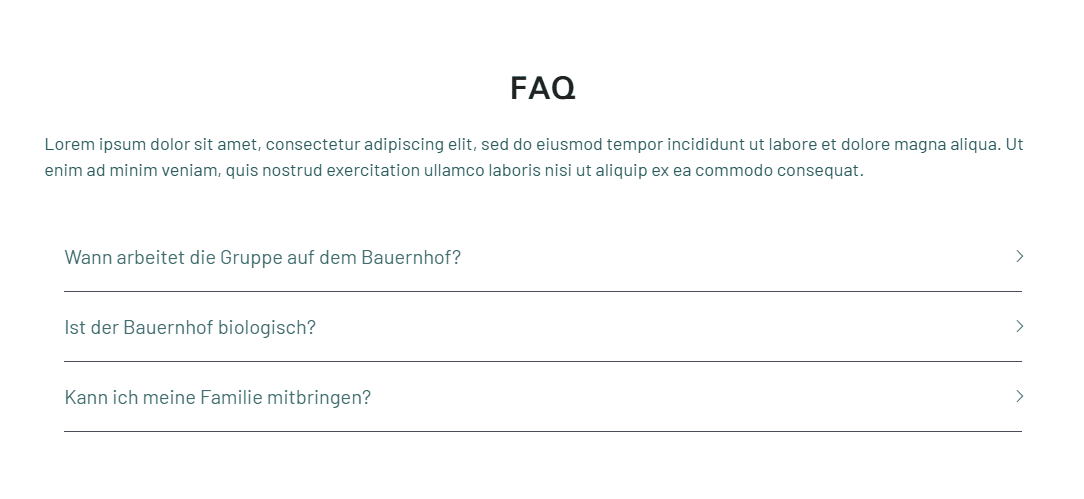 FAQ

Lorem ipsum dolor sit amet, consectetur adipiscing elit, sed do eiusmod tempor incididunt ut labore et dolore magna aliqua. Ut enim ad minim veniam, quis nostrud exercitation ullamco laboris nisi ut aliquip ex ea commodo consequat.

Wann arbeitet die Gruppe auf dem Bauernhof?

Ist der Bauernhof biologisch?

Kann ich meine Familie mitbringen?